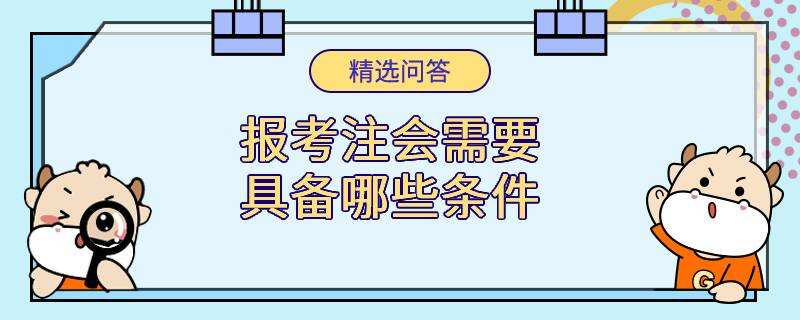 精选问答

报考注会需要
具备哪些条件

G